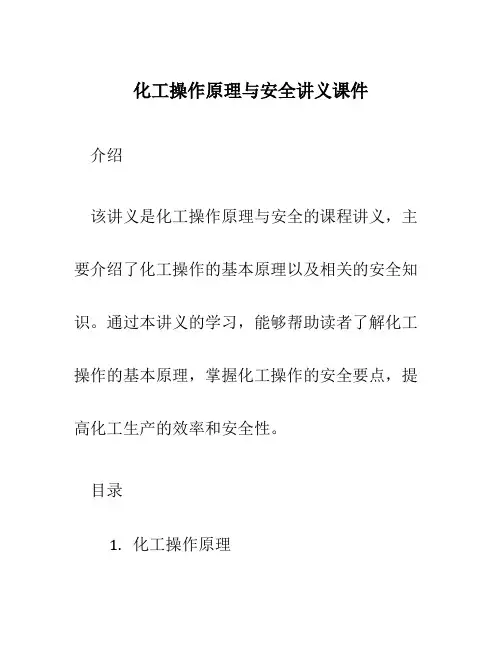 化工操作原理与安全讲义课件

介绍

该讲义是化工操作原理与安全的课程讲义，主要介绍了化工操作的基本原理以及相关的安全知识。通过本讲义的学习，能够帮助读者了解化工操作的基本原理，掌握化工操作的安全要点，提高化工生产的效率和安全性。

目录

1. 化工操作原理